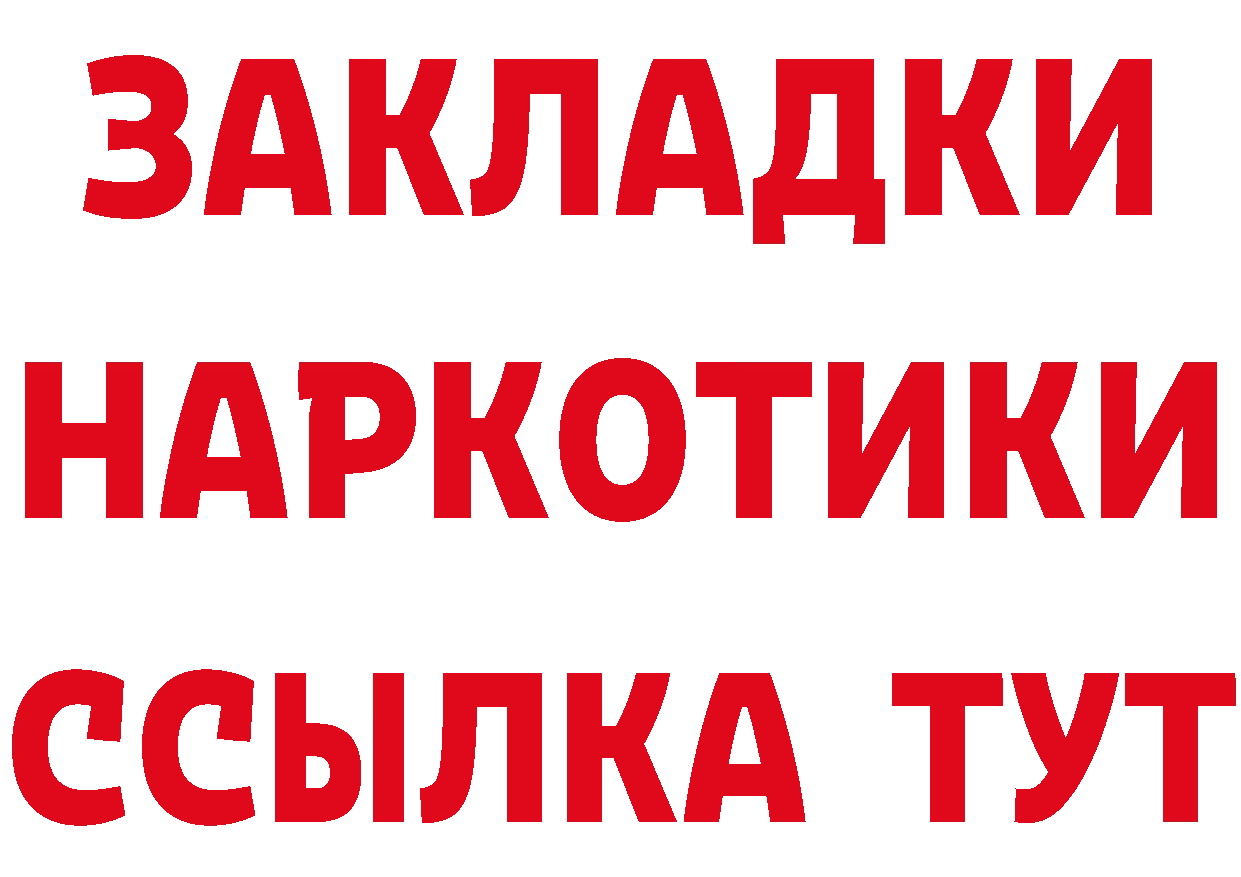 ЗАКЛАДКИ НАРКОТИКИ ССЫЛКА ТУТ